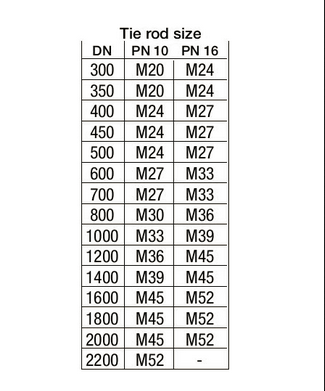 Tie rod size

| DN | PN 10 | PN 16 |
|---|---|---|
| 300 | M20 | M24 |
| 350 | M20 | M24 |
| 400 | M24 | M27 |
| 450 | M24 | M27 |
| 500 | M24 | M27 |
| 600 | M27 | M33 |
| 700 | M27 | M33 |
| 800 | M30 | M36 |
| 1000 | M33 | M39 |
| 1200 | M36 | M45 |
| 1400 | M39 | M45 |
| 1600 | M45 | M52 |
| 1800 | M45 | M52 |
| 2000 | M45 | M52 |
| 2200 | M52 | - |